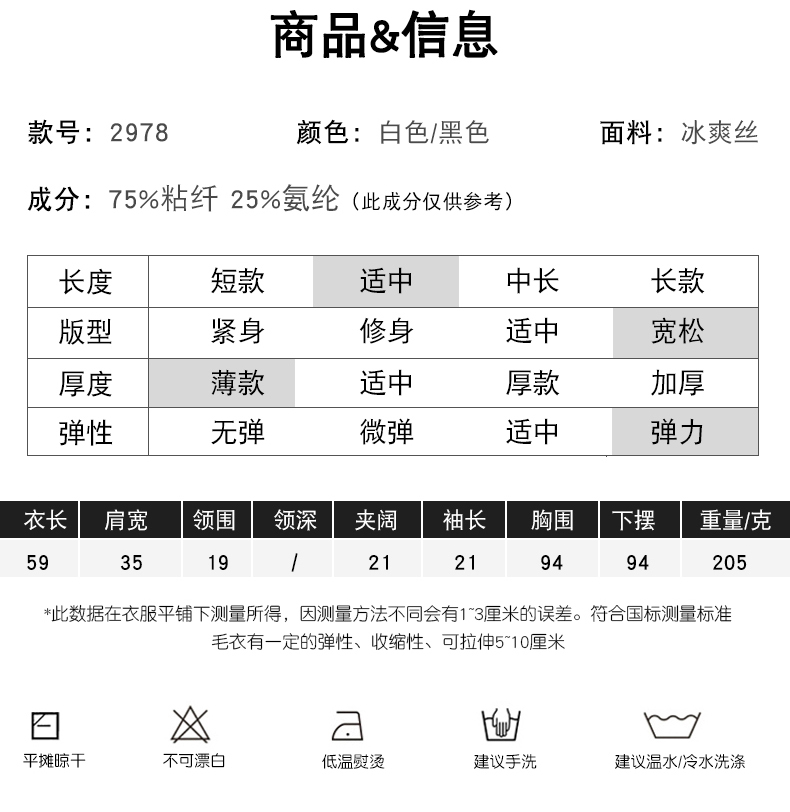 商品&信息

款号：2978　　颜色：白色/黑色　　面料：冰爽丝

成分：75%粘纤 25%氨纶（此成分仅供参考）

| 长度 | 短款 | 适中 | 中长 | 长款 |
|---|---|---|---|---|
| 版型 | 紧身 | 修身 | 适中 | 宽松 |
| 厚度 | 薄款 | 适中 | 厚款 | 加厚 |
| 弹性 | 无弹 | 微弹 | 适中 | 弹力 |

| 衣长 | 肩宽 | 领围 | 领深 | 夹阔 | 袖长 | 胸围 | 下摆 | 重量/克 |
|---|---|---|---|---|---|---|---|---|
| 59 | 35 | 19 | / | 21 | 21 | 94 | 94 | 205 |

*此数据在衣服平铺下测量所得，因测量方法不同会有1~3厘米的误差。符合国标测量标准
毛衣有一定的弹性、收缩性、可拉伸5~10厘米

平摊晾干　不可漂白　低温熨烫　建议手洗　建议温水/冷水洗涤